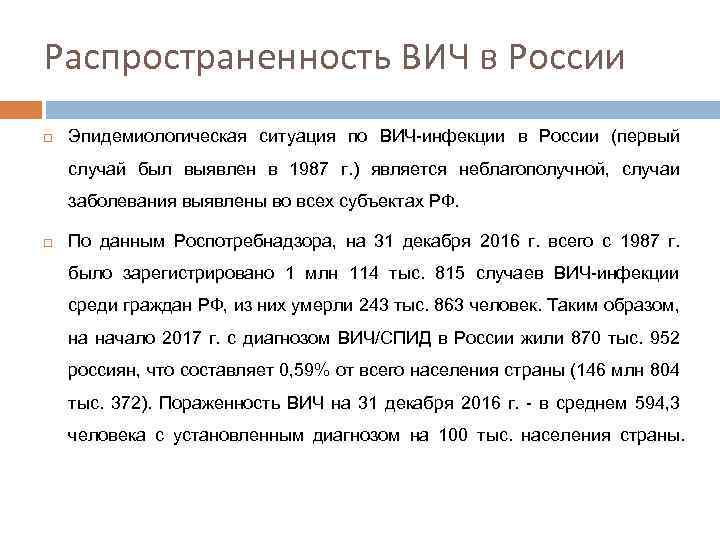 Распространенность ВИЧ в России

Эпидемиологическая ситуация по ВИЧ-инфекции в России (первый случай был выявлен в 1987 г.) является неблагополучной, случаи заболевания выявлены во всех субъектах РФ.

По данным Роспотребнадзора, на 31 декабря 2016 г. всего с 1987 г. было зарегистрировано 1 млн 114 тыс. 815 случаев ВИЧ-инфекции среди граждан РФ, из них умерли 243 тыс. 863 человек. Таким образом, на начало 2017 г. с диагнозом ВИЧ/СПИД в России жили 870 тыс. 952 россиян, что составляет 0,59% от всего населения страны (146 млн 804 тыс. 372). Пораженность ВИЧ на 31 декабря 2016 г. - в среднем 594,3 человека с установленным диагнозом на 100 тыс. населения страны.